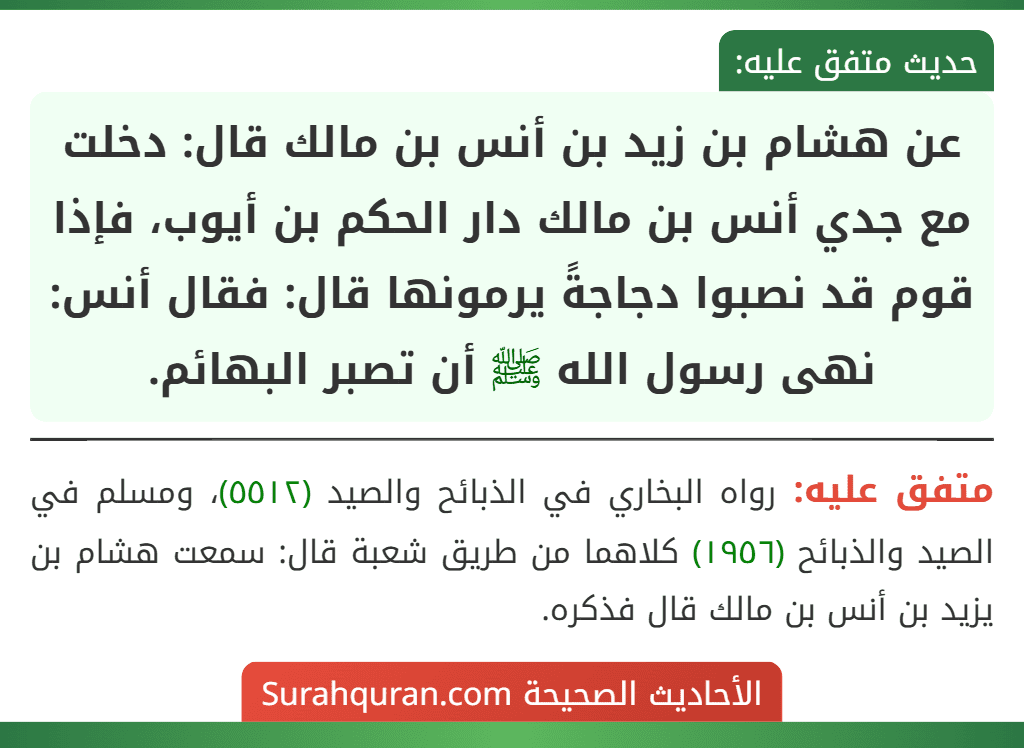 حديث متفق عليه:

عن هشام بن زيد بن أنس بن مالك قال: دخلت مع جدي أنس بن مالك دار الحكم بن أيوب، فإذا قوم قد نصبوا دجاجةً يرمونها قال: فقال أنس: نهى رسول الله ﷺ أن تصبر البهائم.

متفق عليه: رواه البخاري في الذبائح والصيد (٥٥١٣)، ومسلم في الصيد والذبائح (١٩٥٦) كلاهما من طريق شعبة قال: سمعت هشام بن يزيد بن أنس بن مالك قال فذكره.

الأحاديث الصحيحة Surahquran.com